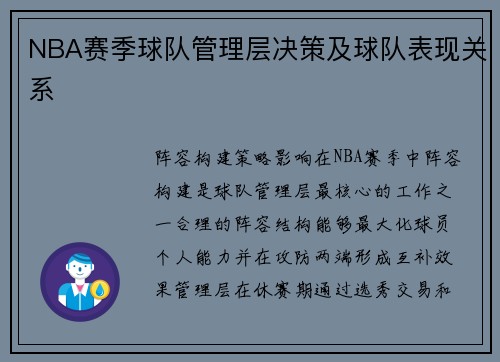 NBA赛季球队管理层决策及球队表现关系

阵容构建策略影响在NBA赛季中阵容构建是球队管理层最核心的工作之一合理的阵容结构能够最大化球员个人能力并在攻防两端形成互补效果管理层在休赛期通过选秀交易和